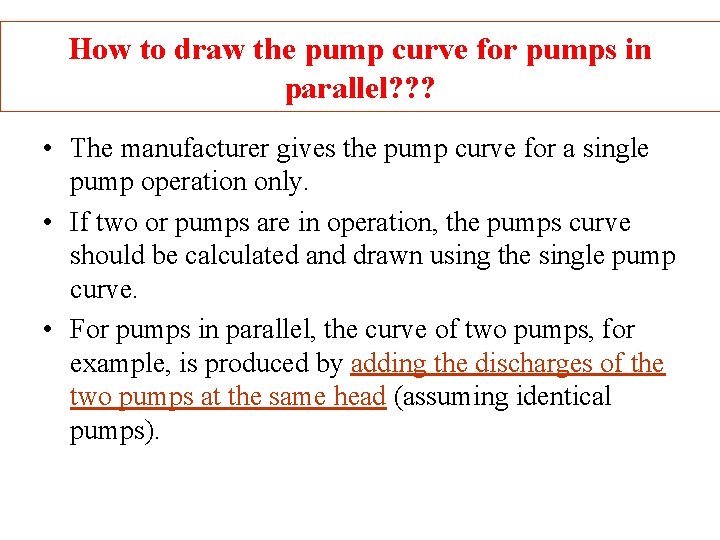 How to draw the pump curve for pumps in parallel???

• The manufacturer gives the pump curve for a single pump operation only.

• If two or pumps are in operation, the pumps curve should be calculated and drawn using the single pump curve.

• For pumps in parallel, the curve of two pumps, for example, is produced by adding the discharges of the two pumps at the same head (assuming identical pumps).